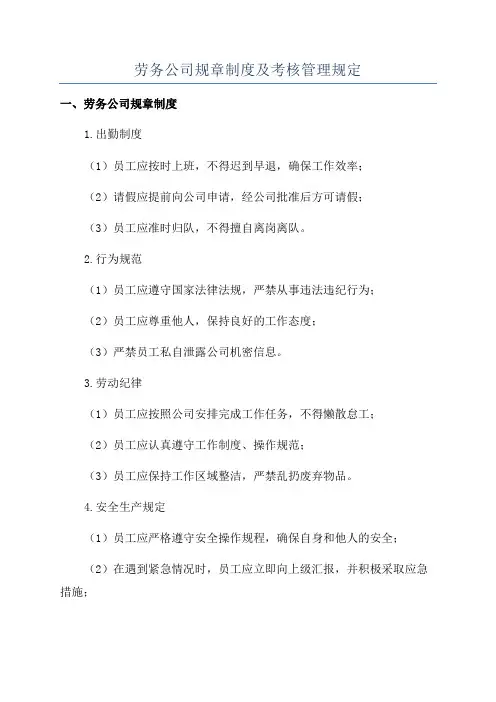 劳务公司规章制度及考核管理规定

一、劳务公司规章制度

1.出勤制度

（1）员工应按时上班，不得迟到早退，确保工作效率；

（2）请假应提前向公司申请，经公司批准后方可请假；

（3）员工应准时归队，不得擅自离岗离队。

2.行为规范

（1）员工应遵守国家法律法规，严禁从事违法违纪行为；

（2）员工应尊重他人，保持良好的工作态度；

（3）严禁员工私自泄露公司机密信息。

3.劳动纪律

（1）员工应按照公司安排完成工作任务，不得懒散怠工；

（2）员工应认真遵守工作制度、操作规范；

（3）员工应保持工作区域整洁，严禁乱扔废弃物品。

4.安全生产规定

（1）员工应严格遵守安全操作规程，确保自身和他人的安全；

（2）在遇到紧急情况时，员工应立即向上级汇报，并积极采取应急措施；